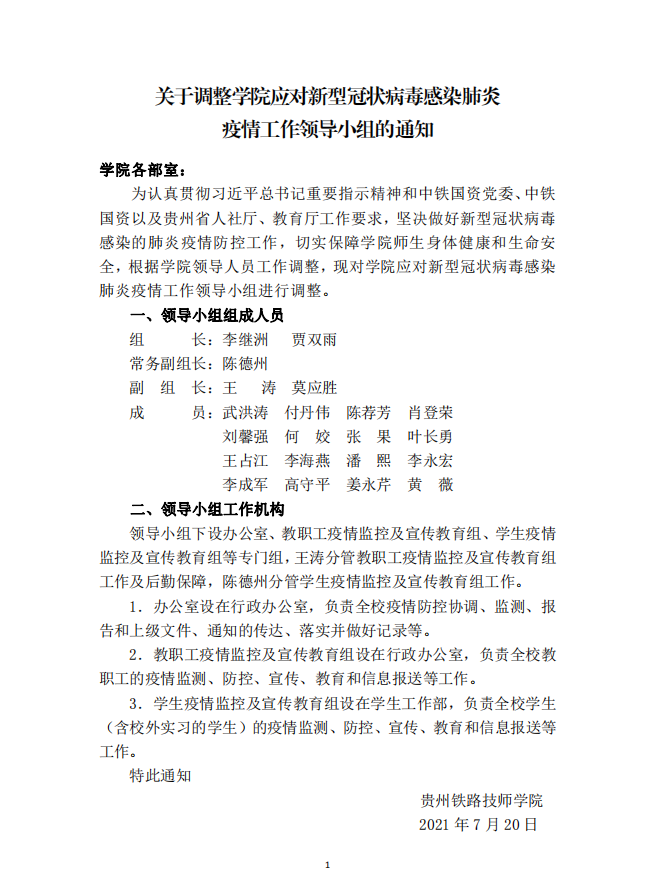 关于调整学院应对新型冠状病毒感染肺炎
疫情工作领导小组的通知

学院各部室：

为认真贯彻习近平总书记重要指示精神和中铁国资党委、中铁国资以及贵州省人社厅、教育厅工作要求，坚决做好新型冠状病毒感染的肺炎疫情防控工作，切实保障学院师生身体健康和生命安全，根据学院领导人员工作调整，现对学院应对新型冠状病毒感染肺炎疫情工作领导小组进行调整。

一、领导小组组成人员

组　　长：李继洲　贾双雨

常务副组长：陈德州

副 组 长：王　涛　莫应胜

成　　员：武洪涛　付丹伟　陈荐芳　肖登荣
刘馨强　何　姣　张　果　叶长勇
王占江　李海燕　潘　熙　李永宏
李成军　高守平　姜永芹　黄　薇

二、领导小组工作机构

领导小组下设办公室、教职工疫情监控及宣传教育组、学生疫情监控及宣传教育组等专门组，王涛分管教职工疫情监控及宣传教育组工作及后勤保障，陈德州分管学生疫情监控及宣传教育组工作。

1．办公室设在行政办公室，负责全校疫情防控协调、监测、报告和上级文件、通知的传达、落实并做好记录等。

2．教职工疫情监控及宣传教育组设在行政办公室，负责全校教职工的疫情监测、防控、宣传、教育和信息报送等工作。

3．学生疫情监控及宣传教育组设在学生工作部，负责全校学生（含校外实习的学生）的疫情监测、防控、宣传、教育和信息报送等工作。

特此通知

贵州铁路技师学院
2021 年 7 月 20 日

1